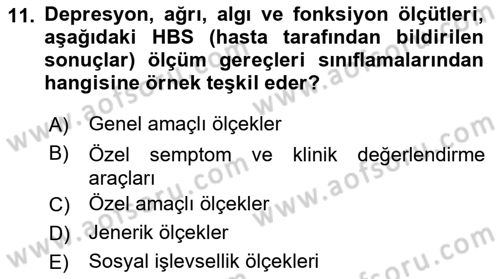 11. Depresyon, ağrı, algı ve fonksiyon ölçütleri, aşağıdaki HBS (hasta tarafından bildirilen sonuçlar) ölçüm gereçleri sınıflamalarından hangisine örnek teşkil eder?

A) Genel amaçlı ölçekler
B) Özel semptom ve klinik değerlendirme araçları
C) Özel amaçlı ölçekler
D) Jenerik ölçekler
E) Sosyal işlevsellik ölçekleri

www.aofsoru.com